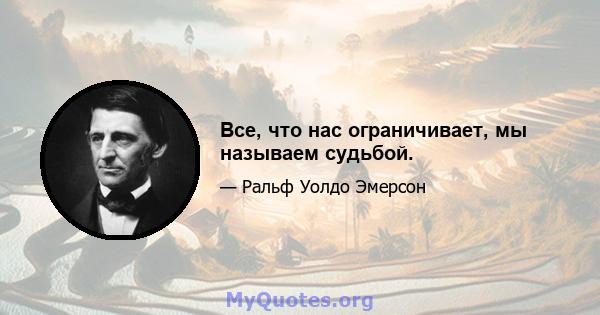 Все, что нас ограничивает, мы называем судьбой.

— Ральф Уолдо Эмерсон

MyQuotes.org